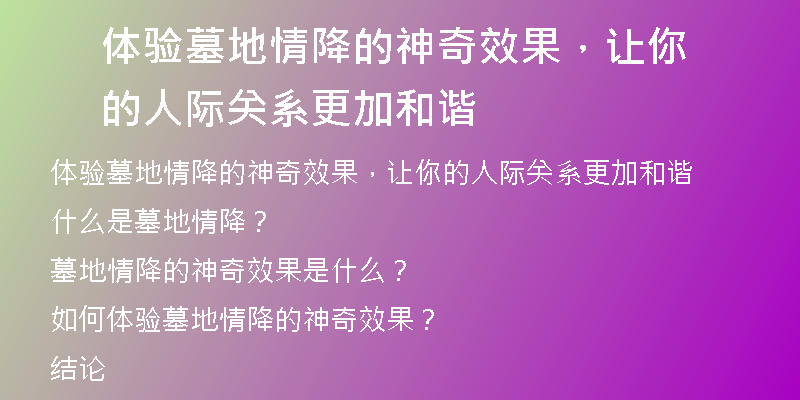 体验墓地情降的神奇效果，让你的人际关系更加和谐

体验墓地情降的神奇效果，让你的人际关系更加和谐

什么是墓地情降？

墓地情降的神奇效果是什么？

如何体验墓地情降的神奇效果？

结论